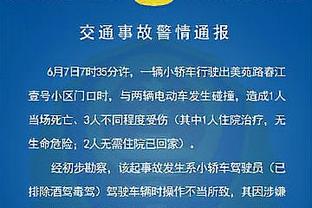 交通事故警情通报

6月7日7时35分许，一辆小轿车行驶出美苑路春江壹号小区门口时，与两辆电动车发生碰撞，造成1人当场死亡、3人不同程度受伤（其中1人住院治疗，无生命危险；2人无需住院已回家）。

经初步勘察，该起事故发生系小轿车驾驶员（已排除酒驾毒驾）驾驶车辆时操作不当所致，其因涉嫌